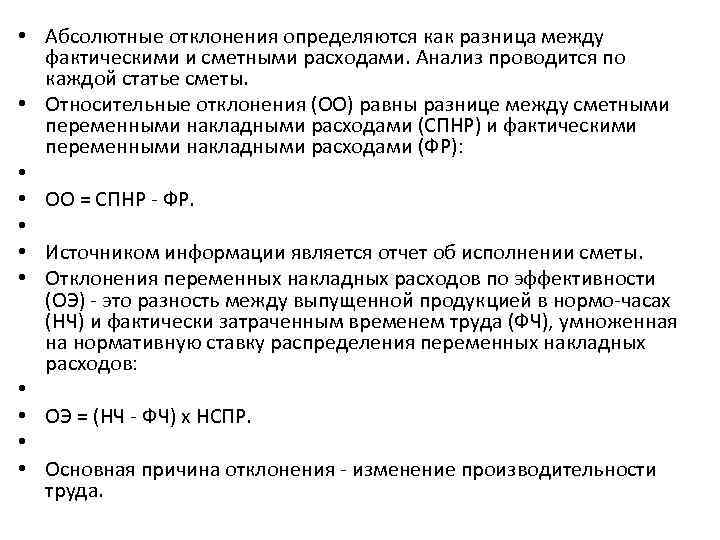 • Абсолютные отклонения определяются как разница между фактическими и сметными расходами. Анализ проводится по каждой статье сметы.
• Относительные отклонения (ОО) равны разнице между сметными переменными накладными расходами (СПНР) и фактическими переменными накладными расходами (ФР):
•
• ОО = СПНР - ФР.
•
• Источником информации является отчет об исполнении сметы.
• Отклонения переменных накладных расходов по эффективности (ОЭ) - это разность между выпущенной продукцией в нормо-часах (НЧ) и фактически затраченным временем труда (ФЧ), умноженная на нормативную ставку распределения переменных накладных расходов:
•
• ОЭ = (НЧ - ФЧ) х НСПР.
•
• Основная причина отклонения - изменение производительности труда.